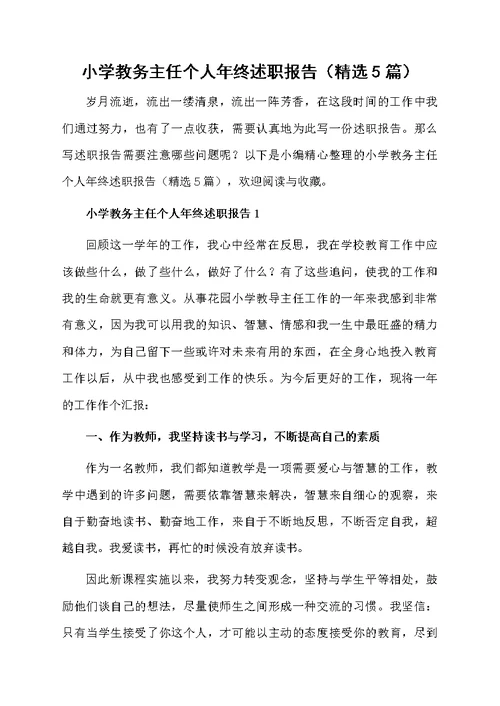 小学教务主任个人年终述职报告（精选5篇）

岁月流逝，流出一缕清泉，流出一阵芳香，在这段时间的工作中我们通过努力，也有了一点收获，需要认真地为此写一份述职报告。那么写述职报告需要注意哪些问题呢？以下是小编精心整理的小学教务主任个人年终述职报告（精选5篇），欢迎阅读与收藏。

小学教务主任个人年终述职报告1

回顾这一学年的工作，我心中经常在反思，我在学校教育工作中应该做些什么，做了些什么，做好了什么？有了这些追问，使我的工作和我的生命就更有意义。从事花园小学教导主任工作的一年来我感到非常有意义，因为我可以用我的知识、智慧、情感和我一生中最旺盛的精力和体力，为自己留下一些或许对未来有用的东西，在全身心地投入教育工作以后，从中我也感受到工作的快乐。为今后更好的工作，现将一年的工作作个汇报：

一、作为教师，我坚持读书与学习，不断提高自己的素质

作为一名教师，我们都知道教学是一项需要爱心与智慧的工作，教学中遇到的许多问题，需要依靠智慧来解决，智慧来自细心的观察，来自于勤奋地读书、勤奋地工作，来自于不断地反思，不断否定自我，超越自我。我爱读书，再忙的时候没有放弃读书。

因此新课程实施以来，我努力转变观念，坚持与学生平等相处，鼓励他们谈自己的想法，尽量使师生之间形成一种交流的习惯。我坚信：只有当学生接受了你这个人，才可能以主动的态度接受你的教育，尽到